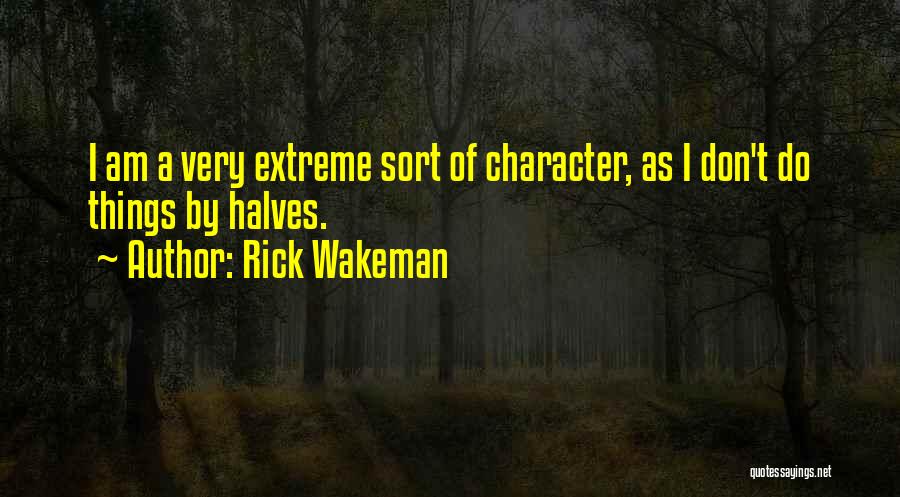 I am a very extreme sort of character, as I don't do things by halves.

~ Author: Rick Wakeman

quotessayings.net